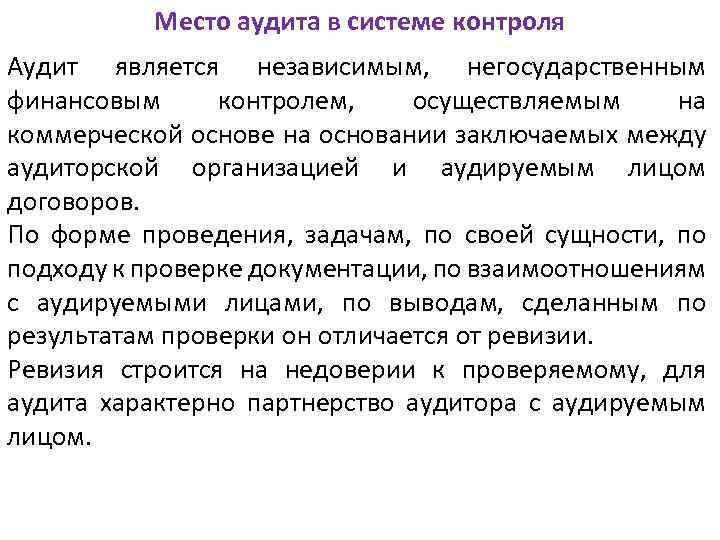 Место аудита в системе контроля

Аудит является независимым, негосударственным финансовым контролем, осуществляемым на коммерческой основе на основании заключаемых между аудиторской организацией и аудируемым лицом договоров.

По форме проведения, задачам, по своей сущности, по подходу к проверке документации, по взаимоотношениям с аудируемыми лицами, по выводам, сделанным по результатам проверки он отличается от ревизии.

Ревизия строится на недоверии к проверяемому, для аудита характерно партнерство аудитора с аудируемым лицом.